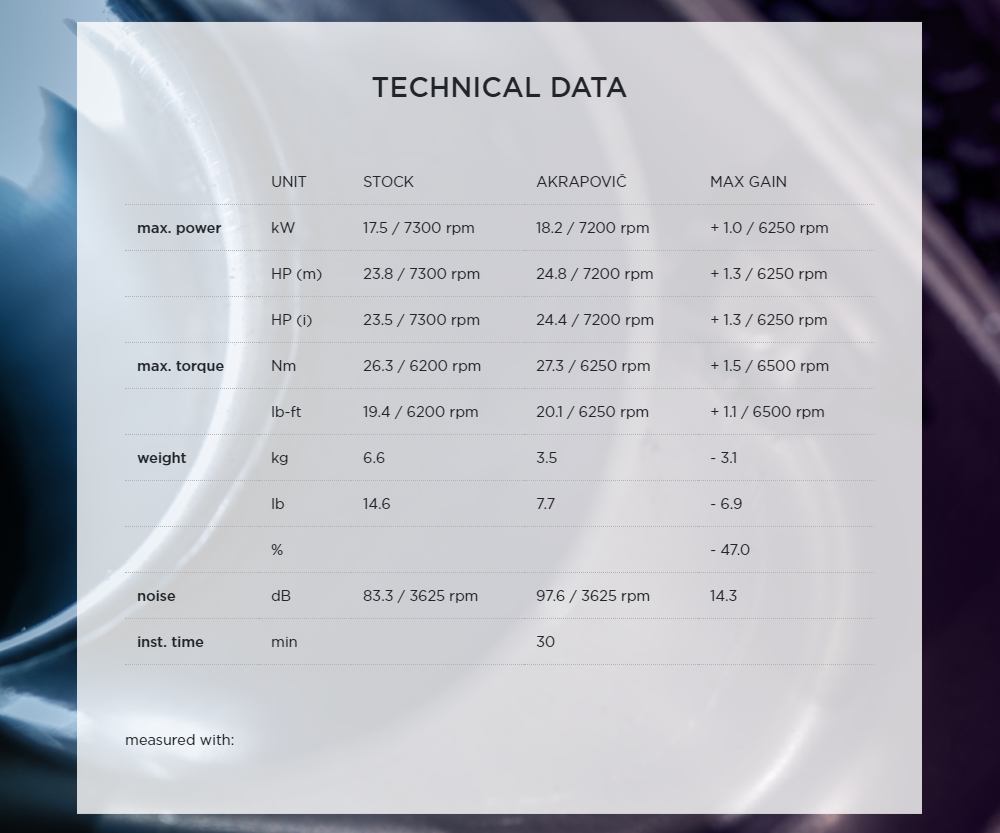 TECHNICAL DATA

| | UNIT | STOCK | AKRAPOVIČ | MAX GAIN |
|---|---|---|---|---|
| max. power | kW | 17.5 / 7300 rpm | 18.2 / 7200 rpm | + 1.0 / 6250 rpm |
| | HP (m) | 23.8 / 7300 rpm | 24.8 / 7200 rpm | + 1.3 / 6250 rpm |
| | HP (i) | 23.5 / 7300 rpm | 24.4 / 7200 rpm | + 1.3 / 6250 rpm |
| max. torque | Nm | 26.3 / 6200 rpm | 27.3 / 6250 rpm | + 1.5 / 6500 rpm |
| | lb-ft | 19.4 / 6200 rpm | 20.1 / 6250 rpm | + 1.1 / 6500 rpm |
| weight | kg | 6.6 | 3.5 | - 3.1 |
| | lb | 14.6 | 7.7 | - 6.9 |
| | % | | | - 47.0 |
| noise | dB | 83.3 / 3625 rpm | 97.6 / 3625 rpm | 14.3 |
| inst. time | min | | 30 | |

measured with: